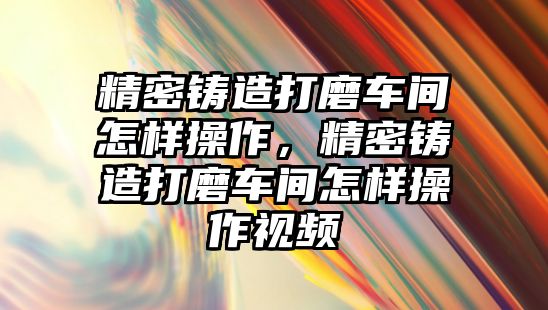 精密铸造打磨车间怎样操作，精密铸造打磨车间怎样操作视频